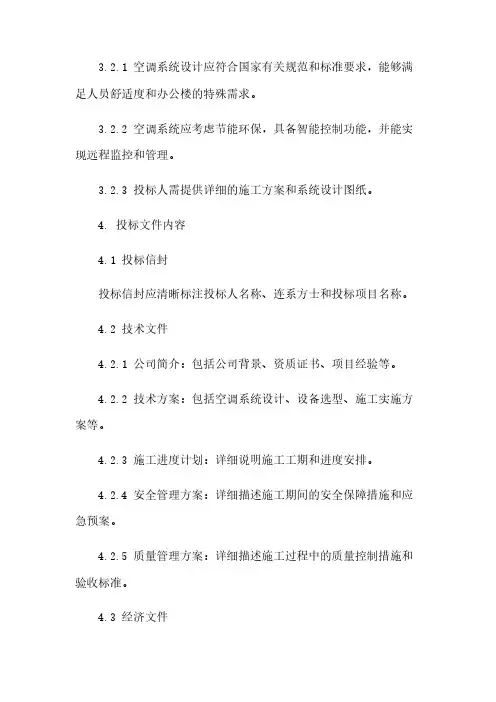 3.2.1 空调系统设计应符合国家有关规范和标准要求，能够满足人员舒适度和办公楼的特殊需求。

3.2.2 空调系统应考虑节能环保，具备智能控制功能，并能实现远程监控和管理。

3.2.3 投标人需提供详细的施工方案和系统设计图纸。

4. 投标文件内容

4.1 投标信封

投标信封应清晰标注投标人名称、连系方士和投标项目名称。

4.2 技术文件

4.2.1 公司简介：包括公司背景、资质证书、项目经验等。

4.2.2 技术方案：包括空调系统设计、设备选型、施工实施方案等。

4.2.3 施工进度计划：详细说明施工工期和进度安排。

4.2.4 安全管理方案：详细描述施工期间的安全保障措施和应急预案。

4.2.5 质量管理方案：详细描述施工过程中的质量控制措施和验收标准。

4.3 经济文件